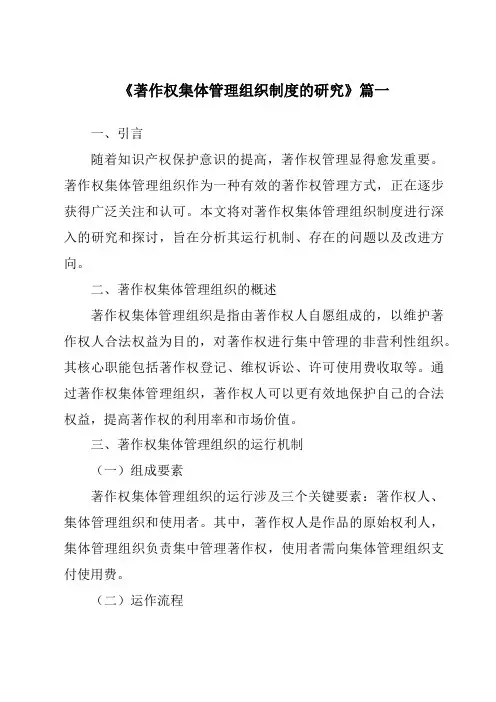 《著作权集体管理组织制度的研究》篇一

一、引言

随着知识产权保护意识的提高，著作权管理显得愈发重要。著作权集体管理组织作为一种有效的著作权管理方式，正在逐步获得广泛关注和认可。本文将对著作权集体管理组织制度进行深入的研究和探讨，旨在分析其运行机制、存在的问题以及改进方向。

二、著作权集体管理组织的概述

著作权集体管理组织是指由著作权人自愿组成的，以维护著作权人合法权益为目的，对著作权进行集中管理的非营利性组织。其核心职能包括著作权登记、维权诉讼、许可使用费收取等。通过著作权集体管理组织，著作权人可以更有效地保护自己的合法权益，提高著作权的利用率和市场价值。

三、著作权集体管理组织的运行机制

（一）组成要素

著作权集体管理组织的运行涉及三个关键要素：著作权人、集体管理组织和使用者。其中，著作权人是作品的原始权利人，集体管理组织负责集中管理著作权，使用者需向集体管理组织支付使用费。

（二）运作流程